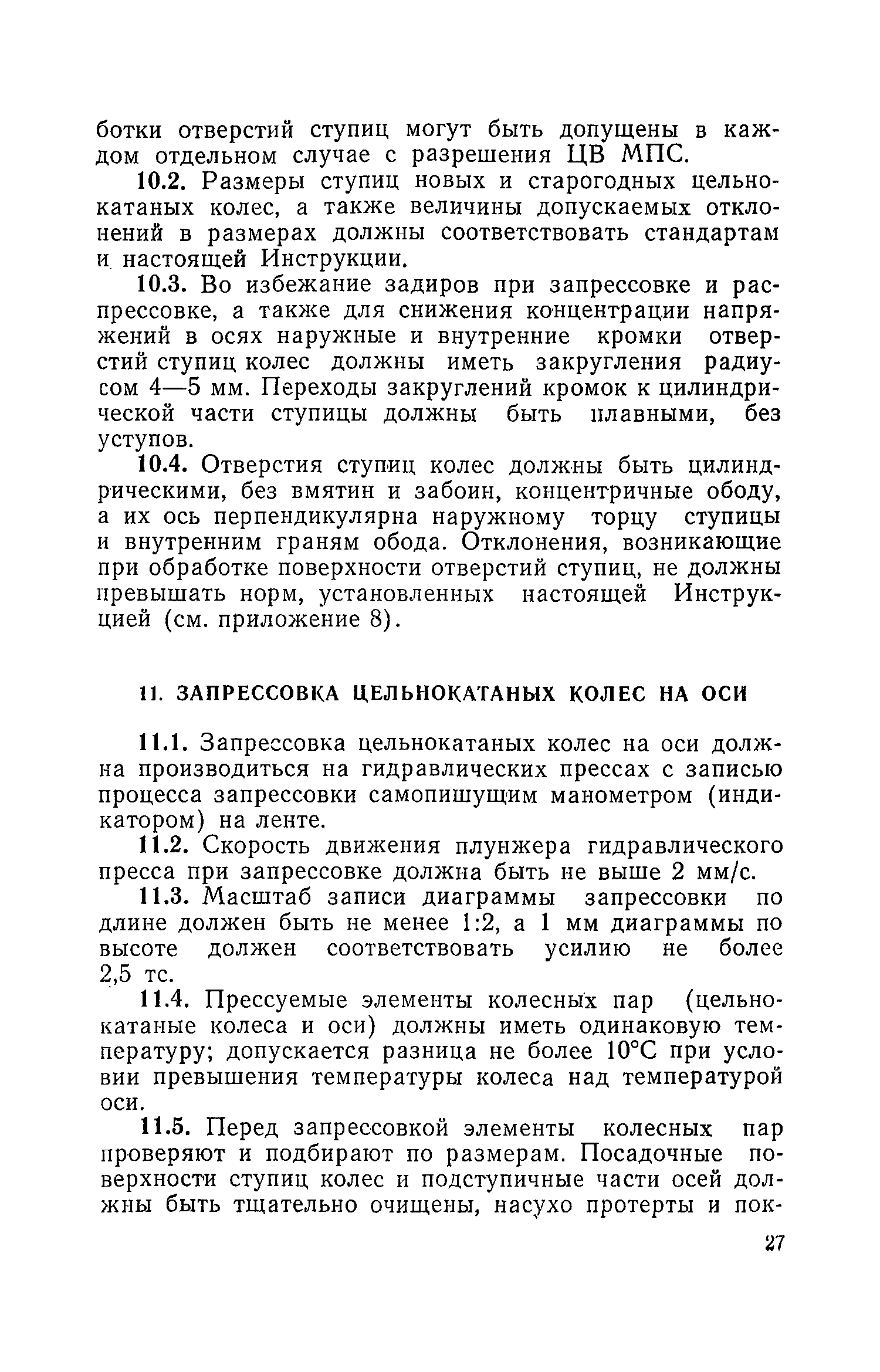 ботки отверстий ступиц могут быть допущены в каждом отдельном случае с разрешения ЦВ МПС.

10.2. Размеры ступиц новых и старогодных цельнокатаных колес, а также величины допускаемых отклонений в размерах должны соответствовать стандартам и настоящей Инструкции.

10.3. Во избежание задиров при запрессовке и распрессовке, а также для снижения концентрации напряжений в осях наружные и внутренние кромки отверстий ступиц колес должны иметь закругления радиусом 4—5 мм. Переходы закруглений кромок к цилиндрической части ступицы должны быть плавными, без уступов.

10.4. Отверстия ступиц колес должны быть цилиндрическими, без вмятин и забоин, концентричные ободу, а их ось перпендикулярна наружному торцу ступицы и внутренним граням обода. Отклонения, возникающие при обработке поверхности отверстий ступиц, не должны превышать норм, установленных настоящей Инструкцией (см. приложение 8).

11. ЗАПРЕССОВКА ЦЕЛЬНОКАТАНЫХ КОЛЕС НА ОСИ

11.1. Запрессовка цельнокатаных колес на оси должна производиться на гидравлических прессах с записью процесса запрессовки самопишущим манометром (индикатором) на ленте.

11.2. Скорость движения плунжера гидравлического пресса при запрессовке должна быть не выше 2 мм/с.

11.3. Масштаб записи диаграммы запрессовки по длине должен быть не менее 1:2, а 1 мм диаграммы по высоте должен соответствовать усилию не более 2,5 тс.

11.4. Прессуемые элементы колесных пар (цельнокатаные колеса и оси) должны иметь одинаковую температуру; допускается разница не более 10°С при условии превышения температуры колеса над температурой оси.

11.5. Перед запрессовкой элементы колесных пар проверяют и подбирают по размерам. Посадочные поверхности ступиц колес и подступичные части осей должны быть тщательно очищены, насухо протерты и пок-

27